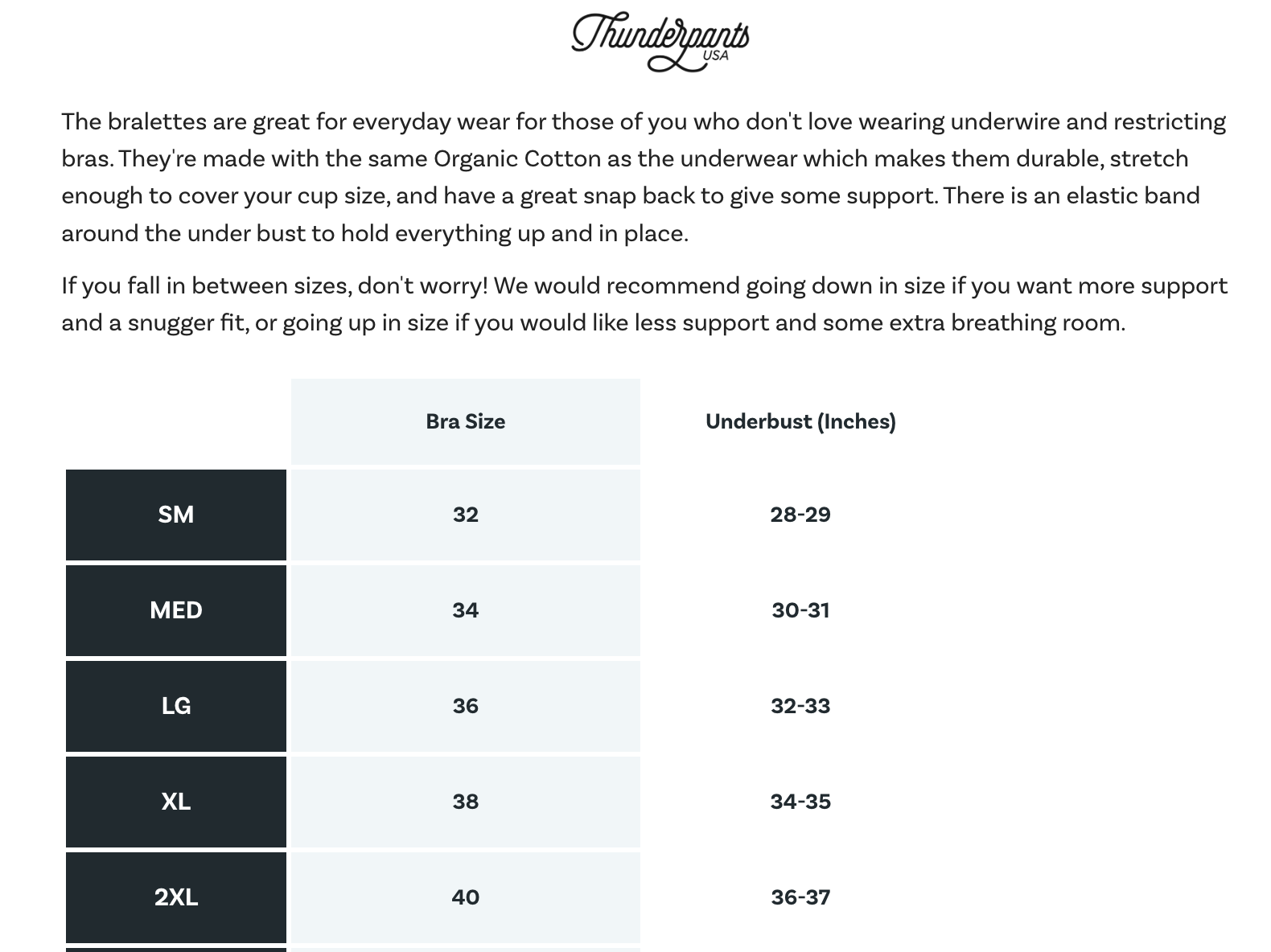 Thunderpants USA

The bralettes are great for everyday wear for those of you who don't love wearing underwire and restricting bras. They're made with the same Organic Cotton as the underwear which makes them durable, stretch enough to cover your cup size, and have a great snap back to give some support. There is an elastic band around the under bust to hold everything up and in place.

If you fall in between sizes, don't worry! We would recommend going down in size if you want more support and a snugger fit, or going up in size if you would like less support and some extra breathing room.

| | Bra Size | Underbust (Inches) |
|---|---|---|
| SM | 32 | 28-29 |
| MED | 34 | 30-31 |
| LG | 36 | 32-33 |
| XL | 38 | 34-35 |
| 2XL | 40 | 36-37 |